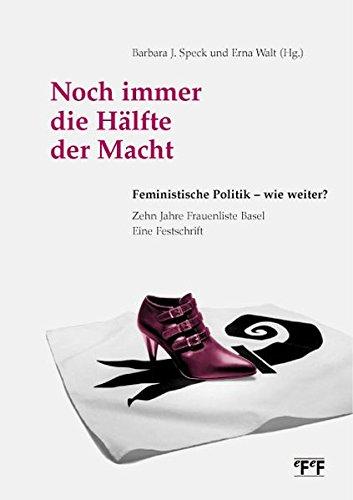 Barbara J. Speck und Erna Walt (Hg.)

Noch immer die Hälfte der Macht

Feministische Politik – wie weiter?

Zehn Jahre Frauenliste Basel
Eine Festschrift

eFeF